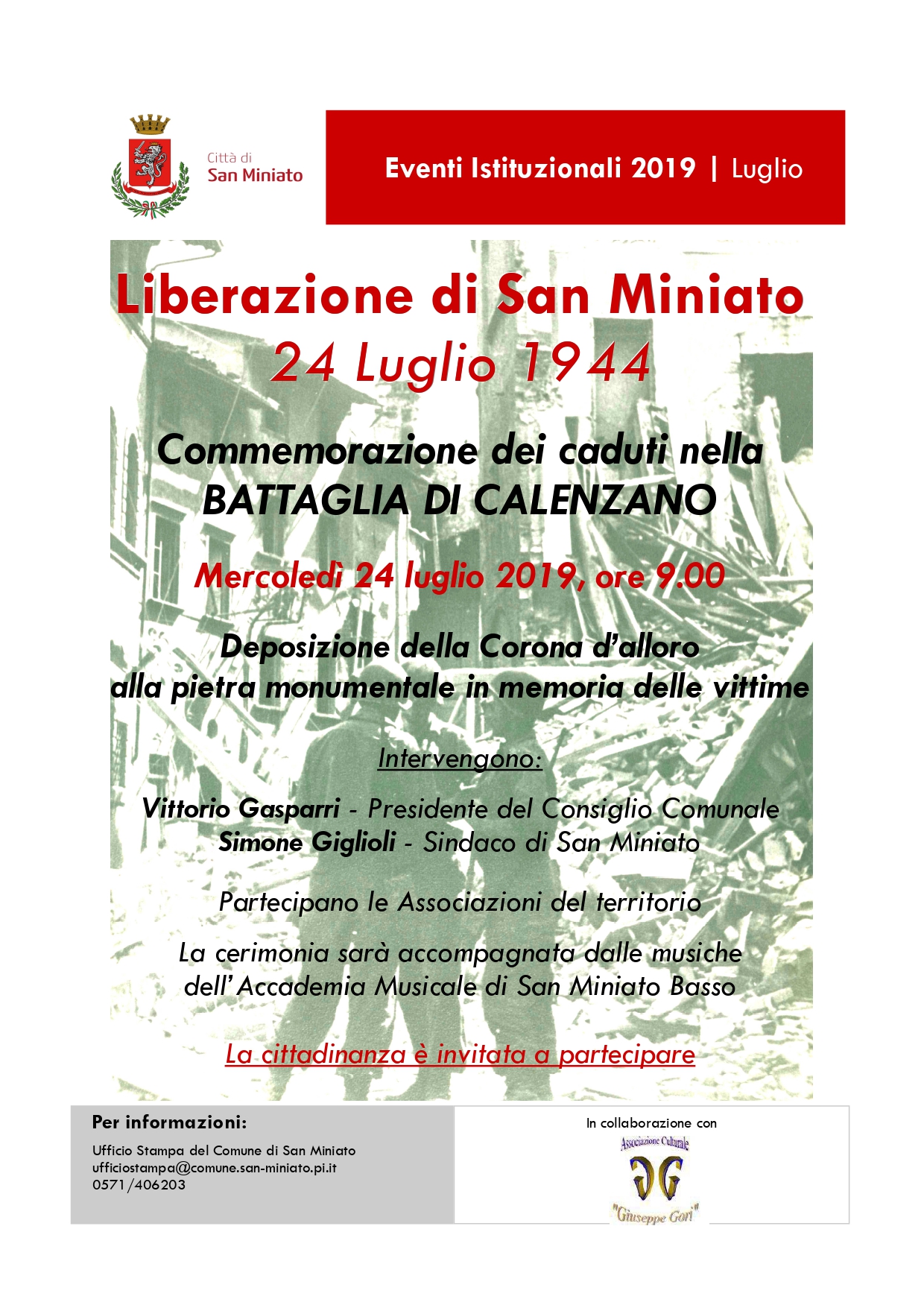 Città di
San Miniato

Eventi Istituzionali 2019 | Luglio

Liberazione di San Miniato
24 Luglio 1944

Commemorazione dei caduti nella
BATTAGLIA DI CALENZANO

Mercoledì 24 luglio 2019, ore 9.00

Deposizione della Corona d'alloro
alla pietra monumentale in memoria delle vittime

Intervengono:

Vittorio Gasparri - Presidente del Consiglio Comunale
Simone Giglioli - Sindaco di San Miniato

Partecipano le Associazioni del territorio

La cerimonia sarà accompagnata dalle musiche
dell'Accademia Musicale di San Miniato Basso

La cittadinanza è invitata a partecipare

Per informazioni:
Ufficio Stampa del Comune di San Miniato
ufficiostampa@comune.san-miniato.pi.it
0571/406203

In collaborazione con
Associazione Culturale
GG
"Giuseppe Gori"